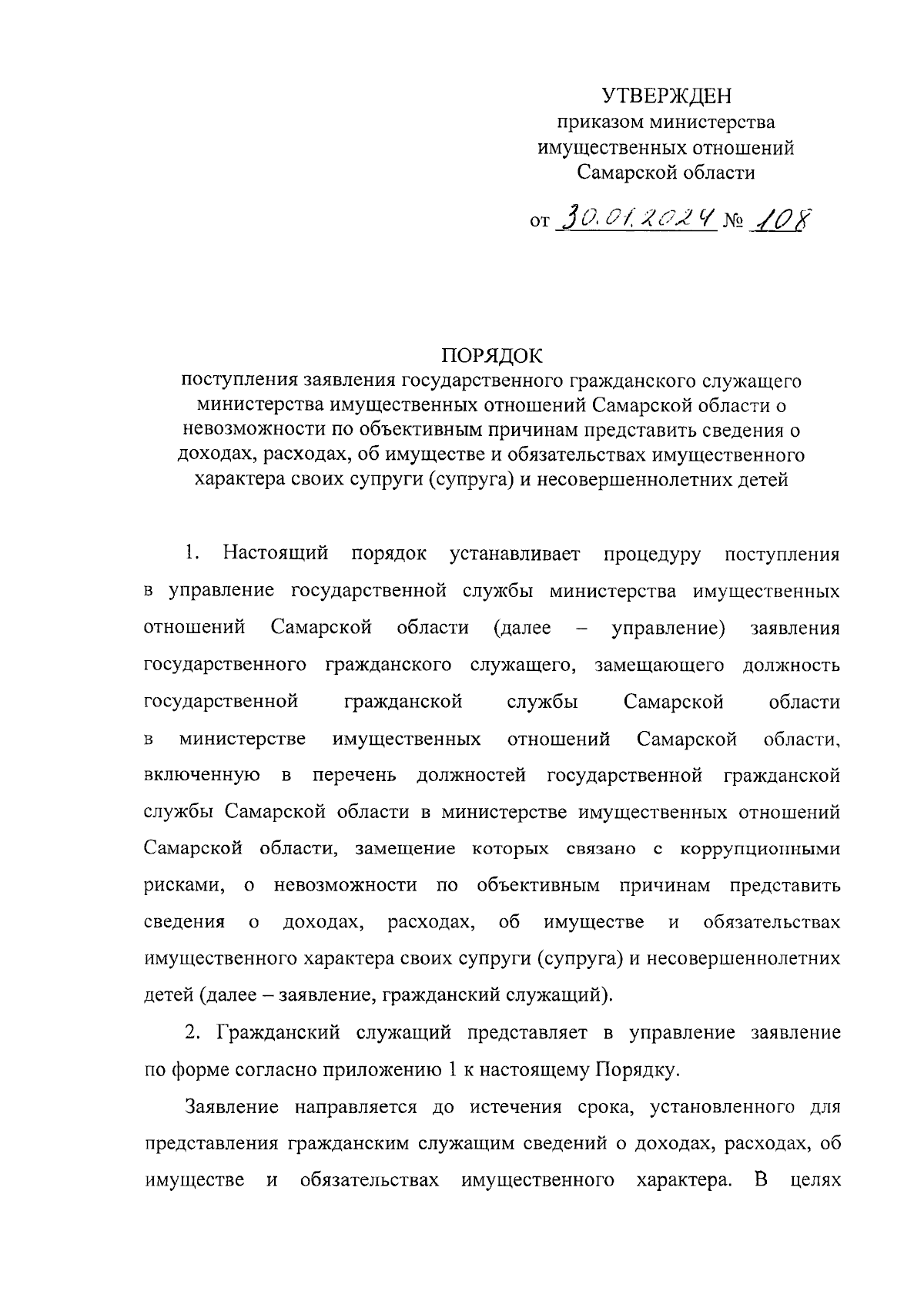 УТВЕРЖДЕН
приказом министерства
имущественных отношений
Самарской области

от 30.01.2024 № 108

ПОРЯДОК
поступления заявления государственного гражданского служащего министерства имущественных отношений Самарской области о невозможности по объективным причинам представить сведения о доходах, расходах, об имуществе и обязательствах имущественного характера своих супруги (супруга) и несовершеннолетних детей

1. Настоящий порядок устанавливает процедуру поступления в управление государственной службы министерства имущественных отношений Самарской области (далее – управление) заявления государственного гражданского служащего, замещающего должность государственной гражданской службы Самарской области в министерстве имущественных отношений Самарской области, включенную в перечень должностей государственной гражданской службы Самарской области в министерстве имущественных отношений Самарской области, замещение которых связано с коррупционными рисками, о невозможности по объективным причинам представить сведения о доходах, расходах, об имуществе и обязательствах имущественного характера своих супруги (супруга) и несовершеннолетних детей (далее – заявление, гражданский служащий).

2. Гражданский служащий представляет в управление заявление по форме согласно приложению 1 к настоящему Порядку.

Заявление направляется до истечения срока, установленного для представления гражданским служащим сведений о доходах, расходах, об имуществе и обязательствах имущественного характера. В целях